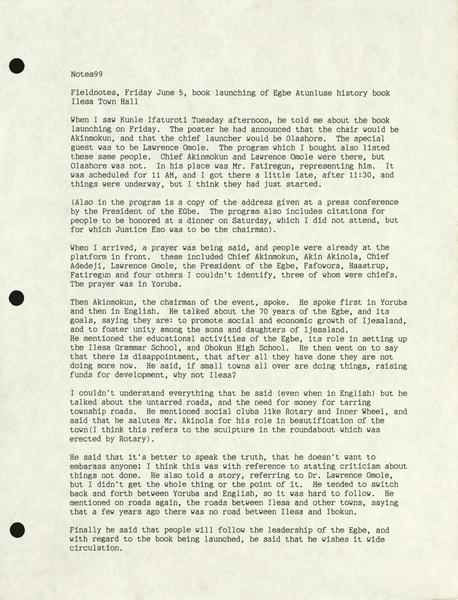 Notes99

Fieldnotes, Friday June 5, book launching of Egbe Atunluse history book Ilesa Town Hall

When I saw Kunle Ifaturoti Tuesday afternoon, he told me about the book launching on Friday. The poster he had announced that the chair would be Akinmokun, and that the chief launcher would be Olashore. The special guest was to be Lawrence Omole. The program which I bought also listed these same people. Chief Akinmokun and Lawrence Omole were there, but Olashore was not. In his place was Mr. Fatiregun, representing him. It was scheduled for 11 AM, and I got there a little late, after 11:30, and things were underway, but I think they had just started.

(Also in the program is a copy of the address given at a press conference by the President of the EGbe. The program also includes citations for people to be honored at a dinner on Saturday, which I did not attend, but for which Justice Eso was to be the chairman).

When I arrived, a prayer was being said, and people were already at the platform in front. these included Chief Akinmokun, Akin Akinola, Chief Adedeji, Lawrence Omole, the President of the Egbe, Fafowora, Haastrup, Fatiregun and four others I couldn't identify, three of whom were chiefs. The prayer was in Yoruba.

Then Akinmokun, the chairman of the event, spoke. He spoke first in Yoruba and then in English. He talked about the 70 years of the Egbe, and its goals, saying they are: to promote social and economic growth of Ijesaland, and to foster unity among the sons and daughters of Ijesaland.
He mentioned the educational activities of the Egbe, its role in setting up the Ilesa Grammar School, and Obokun High School. He then went on to say that there is disappointment, that after all they have done they are not doing more now. He said, if small towns all over are doing things, raising funds for development, why not Ilesa?

I couldn't understand everything that he said (even when in English) but he talked about the untarred roads, and the need for money for tarring township roads. He mentioned social clubs like Rotary and Inner Wheel, and said that he salutes Mr. Akinola for his role in beautification of the town(I think this refers to the sculpture in the roundabout which was erected by Rotary).

He said that it's better to speak the truth, that he doesn't want to embarass anyone: I think this was with reference to stating criticism about things not done. He also told a story, referring to Dr. Lawrence Omole, but I didn't get the whole thing or the point of it. He tended to switch back and forth between Yoruba and English, so it was hard to follow. He mentioned on roads again, the roads between Ilesa and other towns, saying that a few years ago there was no road between Ilesa and Ibokun.

Finally he said that people will follow the leadership of the Egbe, and with regard to the book being launched, he said that he wishes it wide circulation.